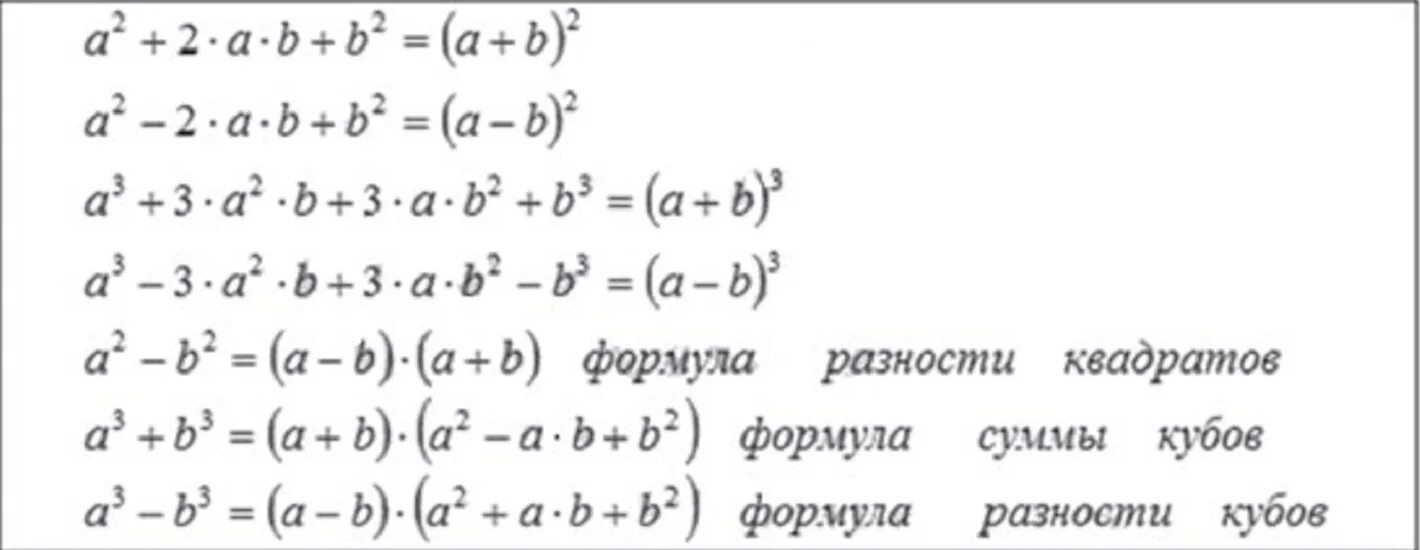 $a^2 + 2 \cdot a \cdot b + b^2 = (a+b)^2$

$a^2 - 2 \cdot a \cdot b + b^2 = (a-b)^2$

$a^3 + 3 \cdot a^2 \cdot b + 3 \cdot a \cdot b^2 + b^3 = (a+b)^3$

$a^3 - 3 \cdot a^2 \cdot b + 3 \cdot a \cdot b^2 - b^3 = (a-b)^3$

$a^2 - b^2 = (a-b) \cdot (a+b)$ формула разности квадратов

$a^3 + b^3 = (a+b) \cdot (a^2 - a \cdot b + b^2)$ формула суммы кубов

$a^3 - b^3 = (a-b) \cdot (a^2 + a \cdot b + b^2)$ формула разности кубов